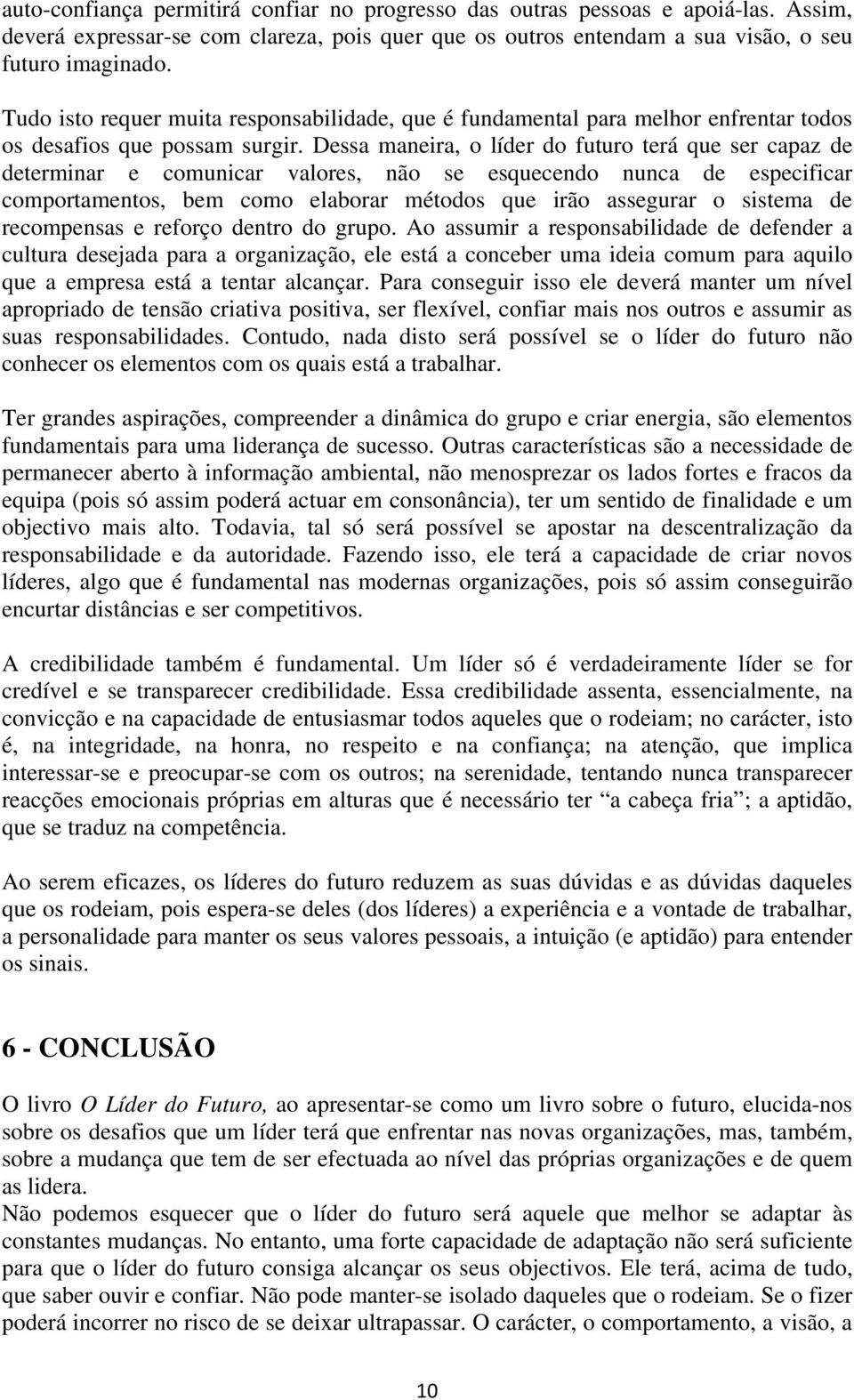 auto-confiança permitirá confiar no progresso das outras pessoas e apoiá-las. Assim, deverá expressar-se com clareza, pois quer que os outros entendam a sua visão, o seu futuro imaginado.

Tudo isto requer muita responsabilidade, que é fundamental para melhor enfrentar todos os desafios que possam surgir. Dessa maneira, o líder do futuro terá que ser capaz de determinar e comunicar valores, não se esquecendo nunca de especificar comportamentos, bem como elaborar métodos que irão assegurar o sistema de recompensas e reforço dentro do grupo. Ao assumir a responsabilidade de defender a cultura desejada para a organização, ele está a conceber uma ideia comum para aquilo que a empresa está a tentar alcançar. Para conseguir isso ele deverá manter um nível apropriado de tensão criativa positiva, ser flexível, confiar mais nos outros e assumir as suas responsabilidades. Contudo, nada disto será possível se o líder do futuro não conhecer os elementos com os quais está a trabalhar.

Ter grandes aspirações, compreender a dinâmica do grupo e criar energia, são elementos fundamentais para uma liderança de sucesso. Outras características são a necessidade de permanecer aberto à informação ambiental, não menosprezar os lados fortes e fracos da equipa (pois só assim poderá actuar em consonância), ter um sentido de finalidade e um objectivo mais alto. Todavia, tal só será possível se apostar na descentralização da responsabilidade e da autoridade. Fazendo isso, ele terá a capacidade de criar novos líderes, algo que é fundamental nas modernas organizações, pois só assim conseguirão encurtar distâncias e ser competitivos.

A credibilidade também é fundamental. Um líder só é verdadeiramente líder se for credível e se transparecer credibilidade. Essa credibilidade assenta, essencialmente, na convicção e na capacidade de entusiasmar todos aqueles que o rodeiam; no carácter, isto é, na integridade, na honra, no respeito e na confiança; na atenção, que implica interessar-se e preocupar-se com os outros; na serenidade, tentando nunca transparecer reacções emocionais próprias em alturas que é necessário ter “a cabeça fria”; a aptidão, que se traduz na competência.

Ao serem eficazes, os líderes do futuro reduzem as suas dúvidas e as dúvidas daqueles que os rodeiam, pois espera-se deles (dos líderes) a experiência e a vontade de trabalhar, a personalidade para manter os seus valores pessoais, a intuição (e aptidão) para entender os sinais.

6 - CONCLUSÃO

O livro O Líder do Futuro, ao apresentar-se como um livro sobre o futuro, elucida-nos sobre os desafios que um líder terá que enfrentar nas novas organizações, mas, também, sobre a mudança que tem de ser efectuada ao nível das próprias organizações e de quem as lidera.
Não podemos esquecer que o líder do futuro será aquele que melhor se adaptar às constantes mudanças. No entanto, uma forte capacidade de adaptação não será suficiente para que o líder do futuro consiga alcançar os seus objectivos. Ele terá, acima de tudo, que saber ouvir e confiar. Não pode manter-se isolado daqueles que o rodeiam. Se o fizer poderá incorrer no risco de se deixar ultrapassar. O carácter, o comportamento, a visão, a

10